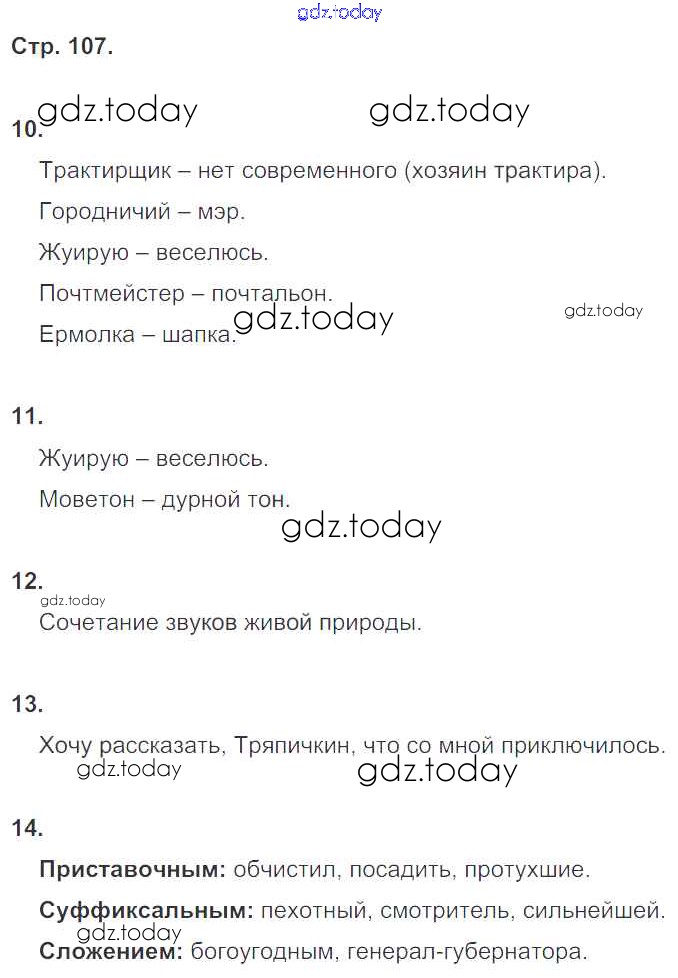 gdz.today

Стр. 107.

gdz.today gdz.today

10.

Трактирщик – нет современного (хозяин трактира).

Городничий – мэр.

Жуирую – веселюсь.

Почтмейстер – почтальон.

gdz.today gdz.today

Ермолка – шапка.

11.

Жуирую – веселюсь.

Моветон – дурной тон.

gdz.today

12.

gdz.today

Сочетание звуков живой природы.

13.

Хочу рассказать, Тряпичкин, что со мной приключилось.

gdz.today gdz.today

14.

Приставочным: обчистил, посадить, протухшие.

Суффиксальным: пехотный, смотритель, сильнейшей.

gdz.today

Сложением: богоугодным, генерал-губернатора.